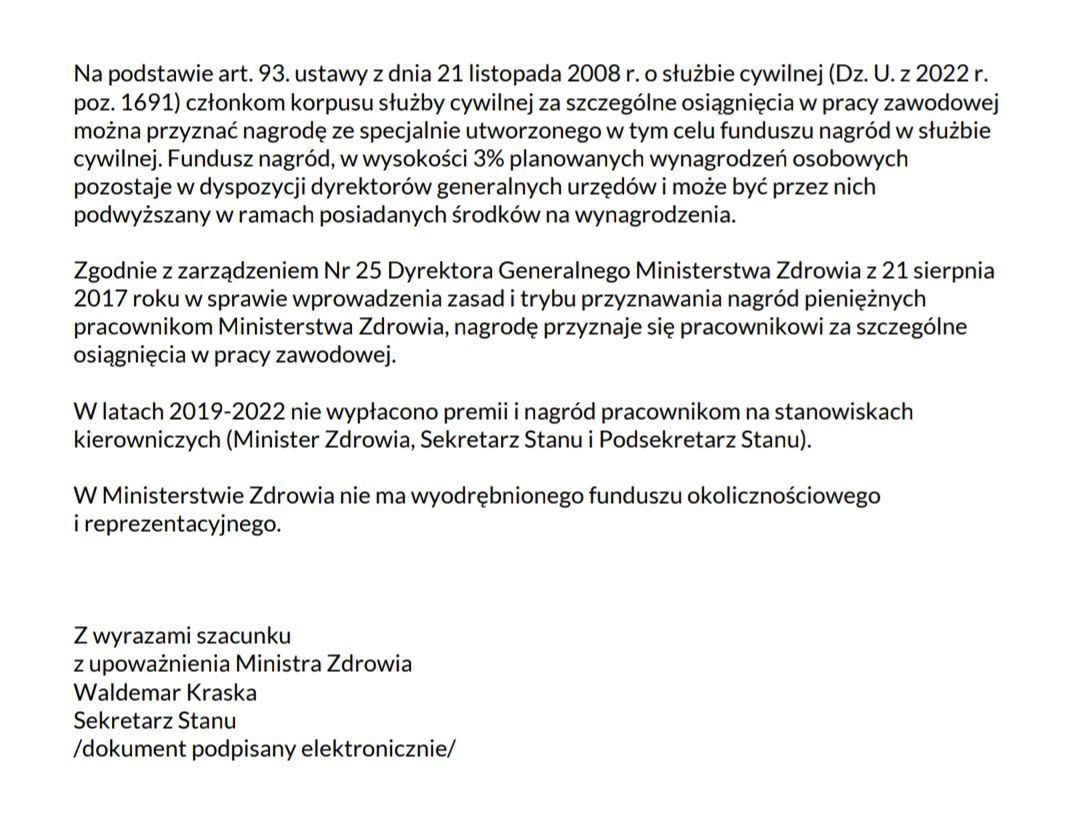 Na podstawie art. 93. ustawy z dnia 21 listopada 2008 r. o służbie cywilnej (Dz. U. z 2022 r. poz. 1691) członkom korpusu służby cywilnej za szczególne osiągnięcia w pracy zawodowej można przyznać nagrodę ze specjalnie utworzonego w tym celu funduszu nagród w służbie cywilnej. Fundusz nagród, w wysokości 3% planowanych wynagrodzeń osobowych pozostaje w dyspozycji dyrektorów generalnych urzędów i może być przez nich podwyższany w ramach posiadanych środków na wynagrodzenia.

Zgodnie z zarządzeniem Nr 25 Dyrektora Generalnego Ministerstwa Zdrowia z 21 sierpnia 2017 roku w sprawie wprowadzenia zasad i trybu przyznawania nagród pieniężnych pracownikom Ministerstwa Zdrowia, nagrodę przyznaje się pracownikowi za szczególne osiągnięcia w pracy zawodowej.

W latach 2019-2022 nie wypłacono premii i nagród pracownikom na stanowiskach kierowniczych (Minister Zdrowia, Sekretarz Stanu i Podsekretarz Stanu).

W Ministerstwie Zdrowia nie ma wyodrębnionego funduszu okolicznościowego i reprezentacyjnego.

Z wyrazami szacunku
z upoważnienia Ministra Zdrowia
Waldemar Kraska
Sekretarz Stanu
/dokument podpisany elektronicznie/